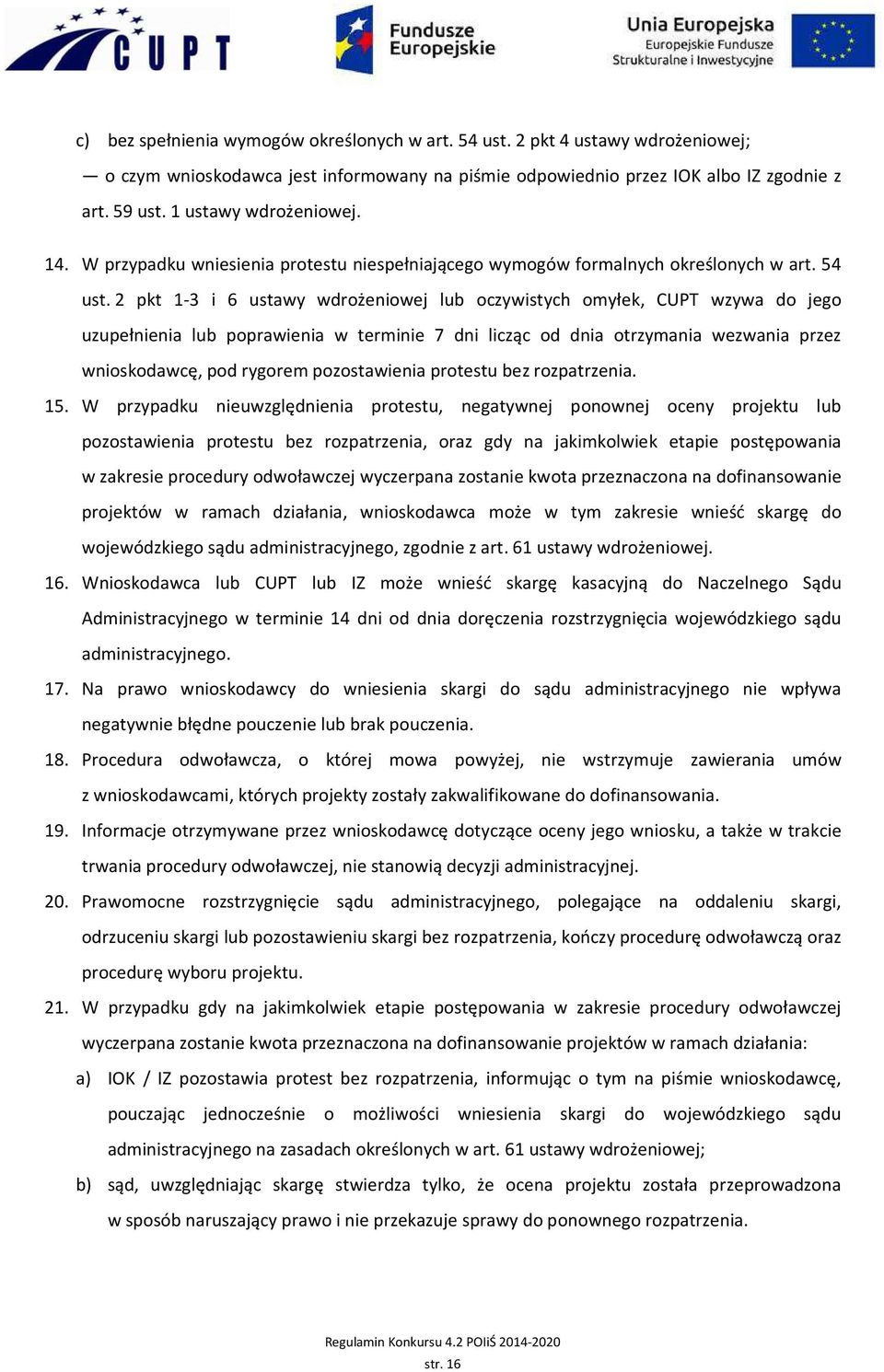 CUPT

Fundusze Europejskie

Unia Europejska
Europejskie Fundusze Strukturalne i Inwestycyjne

c) bez spełnienia wymogów określonych w art. 54 ust. 2 pkt 4 ustawy wdrożeniowej;

— o czym wnioskodawca jest informowany na piśmie odpowiednio przez IOK albo IZ zgodnie z art. 59 ust. 1 ustawy wdrożeniowej.

14. W przypadku wniesienia protestu niespełniającego wymogów formalnych określonych w art. 54 ust. 2 pkt 1-3 i 6 ustawy wdrożeniowej lub oczywistych omyłek, CUPT wzywa do jego uzupełnienia lub poprawienia w terminie 7 dni licząc od dnia otrzymania wezwania przez wnioskodawcę, pod rygorem pozostawienia protestu bez rozpatrzenia.

15. W przypadku nieuwzględnienia protestu, negatywnej ponownej oceny projektu lub pozostawienia protestu bez rozpatrzenia, oraz gdy na jakimkolwiek etapie postępowania w zakresie procedury odwoławczej wyczerpana zostanie kwota przeznaczona na dofinansowanie projektów w ramach działania, wnioskodawca może w tym zakresie wnieść skargę do wojewódzkiego sądu administracyjnego, zgodnie z art. 61 ustawy wdrożeniowej.

16. Wnioskodawca lub CUPT lub IZ może wnieść skargę kasacyjną do Naczelnego Sądu Administracyjnego w terminie 14 dni od dnia doręczenia rozstrzygnięcia wojewódzkiego sądu administracyjnego.

17. Na prawo wnioskodawcy do wniesienia skargi do sądu administracyjnego nie wpływa negatywnie błędne pouczenie lub brak pouczenia.

18. Procedura odwoławcza, o której mowa powyżej, nie wstrzymuje zawierania umów z wnioskodawcami, których projekty zostały zakwalifikowane do dofinansowania.

19. Informacje otrzymywane przez wnioskodawcę dotyczące oceny jego wniosku, a także w trakcie trwania procedury odwoławczej, nie stanowią decyzji administracyjnej.

20. Prawomocne rozstrzygnięcie sądu administracyjnego, polegające na oddaleniu skargi, odrzuceniu skargi lub pozostawieniu skargi bez rozpatrzenia, kończy procedurę odwoławczą oraz procedurę wyboru projektu.

21. W przypadku gdy na jakimkolwiek etapie postępowania w zakresie procedury odwoławczej wyczerpana zostanie kwota przeznaczona na dofinansowanie projektów w ramach działania:

a) IOK / IZ pozostawia protest bez rozpatrzenia, informując o tym na piśmie wnioskodawcę, pouczając jednocześnie o możliwości wniesienia skargi do wojewódzkiego sądu administracyjnego na zasadach określonych w art. 61 ustawy wdrożeniowej;

b) sąd, uwzględniając skargę stwierdza tylko, że ocena projektu została przeprowadzona w sposób naruszający prawo i nie przekazuje sprawy do ponownego rozpatrzenia.

Regulamin Konkursu 4.2 POIiŚ 2014-2020
str. 16